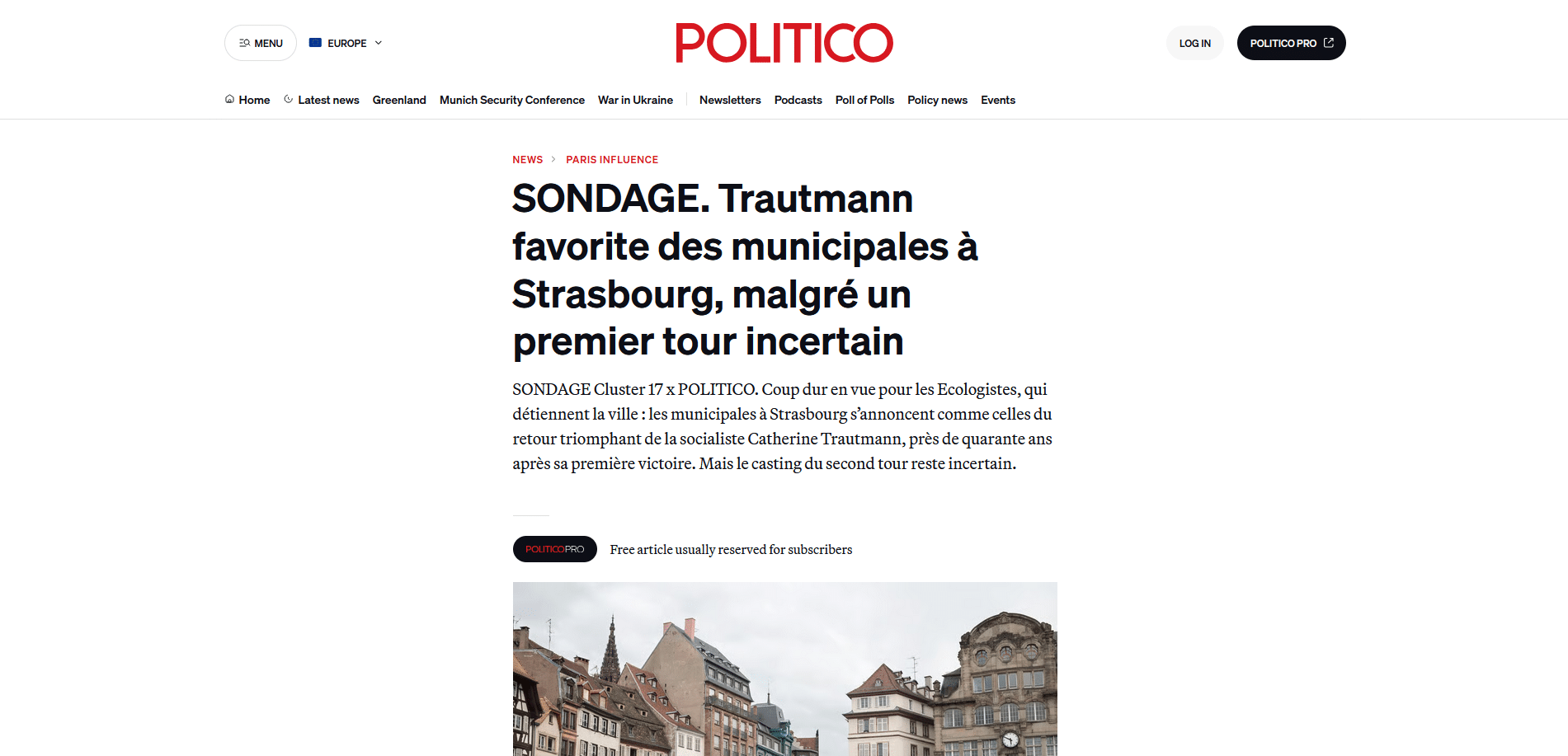 MENU EUROPE

POLITICO

LOG IN POLITICO PRO

Home Latest news Greenland Munich Security Conference War in Ukraine Newsletters Podcasts Poll of Polls Policy news Events

NEWS > PARIS INFLUENCE

SONDAGE. Trautmann favorite des municipales à Strasbourg, malgré un premier tour incertain

SONDAGE Cluster 17 x POLITICO. Coup dur en vue pour les Ecologistes, qui détiennent la ville : les municipales à Strasbourg s'annoncent comme celles du retour triomphant de la socialiste Catherine Trautmann, près de quarante ans après sa première victoire. Mais le casting du second tour reste incertain.

POLITICOPRO Free article usually reserved for subscribers